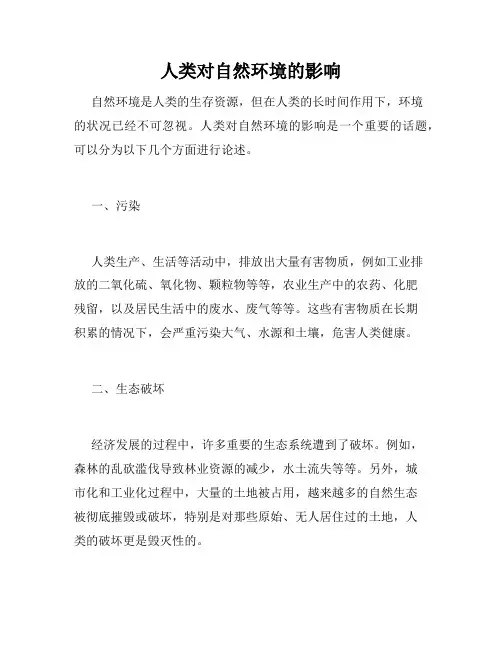 人类对自然环境的影响

自然环境是人类的生存资源，但在人类的长时间作用下，环境的状况已经不可忽视。人类对自然环境的影响是一个重要的话题，可以分为以下几个方面进行论述。

一、污染

人类生产、生活等活动中，排放出大量有害物质，例如工业排放的二氧化硫、氧化物、颗粒物等等，农业生产中的农药、化肥残留，以及居民生活中的废水、废气等等。这些有害物质在长期积累的情况下，会严重污染大气、水源和土壤，危害人类健康。

二、生态破坏

经济发展的过程中，许多重要的生态系统遭到了破坏。例如，森林的乱砍滥伐导致林业资源的减少，水土流失等等。另外，城市化和工业化过程中，大量的土地被占用，越来越多的自然生态被彻底摧毁或破坏，特别是对那些原始、无人居住过的土地，人类的破坏更是毁灭性的。